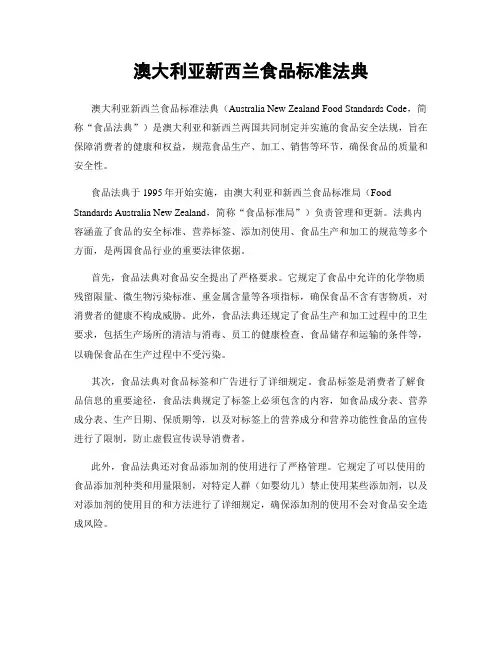 澳大利亚新西兰食品标准法典

澳大利亚新西兰食品标准法典（Australia New Zealand Food Standards Code，简称“食品法典”）是澳大利亚和新西兰两国共同制定并实施的食品安全法规，旨在保障消费者的健康和权益，规范食品生产、加工、销售等环节，确保食品的质量和安全性。

食品法典于1995年开始实施，由澳大利亚和新西兰食品标准局（Food Standards Australia New Zealand，简称“食品标准局”）负责管理和更新。法典内容涵盖了食品的安全标准、营养标签、添加剂使用、食品生产和加工的规范等多个方面，是两国食品行业的重要法律依据。

首先，食品法典对食品安全提出了严格要求。它规定了食品中允许的化学物质残留限量、微生物污染标准、重金属含量等各项指标，确保食品不含有害物质，对消费者的健康不构成威胁。此外，食品法典还规定了食品生产和加工过程中的卫生要求，包括生产场所的清洁与消毒、员工的健康检查、食品储存和运输的条件等，以确保食品在生产过程中不受污染。

其次，食品法典对食品标签和广告进行了详细规定。食品标签是消费者了解食品信息的重要途径，食品法典规定了标签上必须包含的内容，如食品成分表、营养成分表、生产日期、保质期等，以及对标签上的营养成分和营养功能性食品的宣传进行了限制，防止虚假宣传误导消费者。

此外，食品法典还对食品添加剂的使用进行了严格管理。它规定了可以使用的食品添加剂种类和用量限制，对特定人群（如婴幼儿）禁止使用某些添加剂，以及对添加剂的使用目的和方法进行了详细规定，确保添加剂的使用不会对食品安全造成风险。